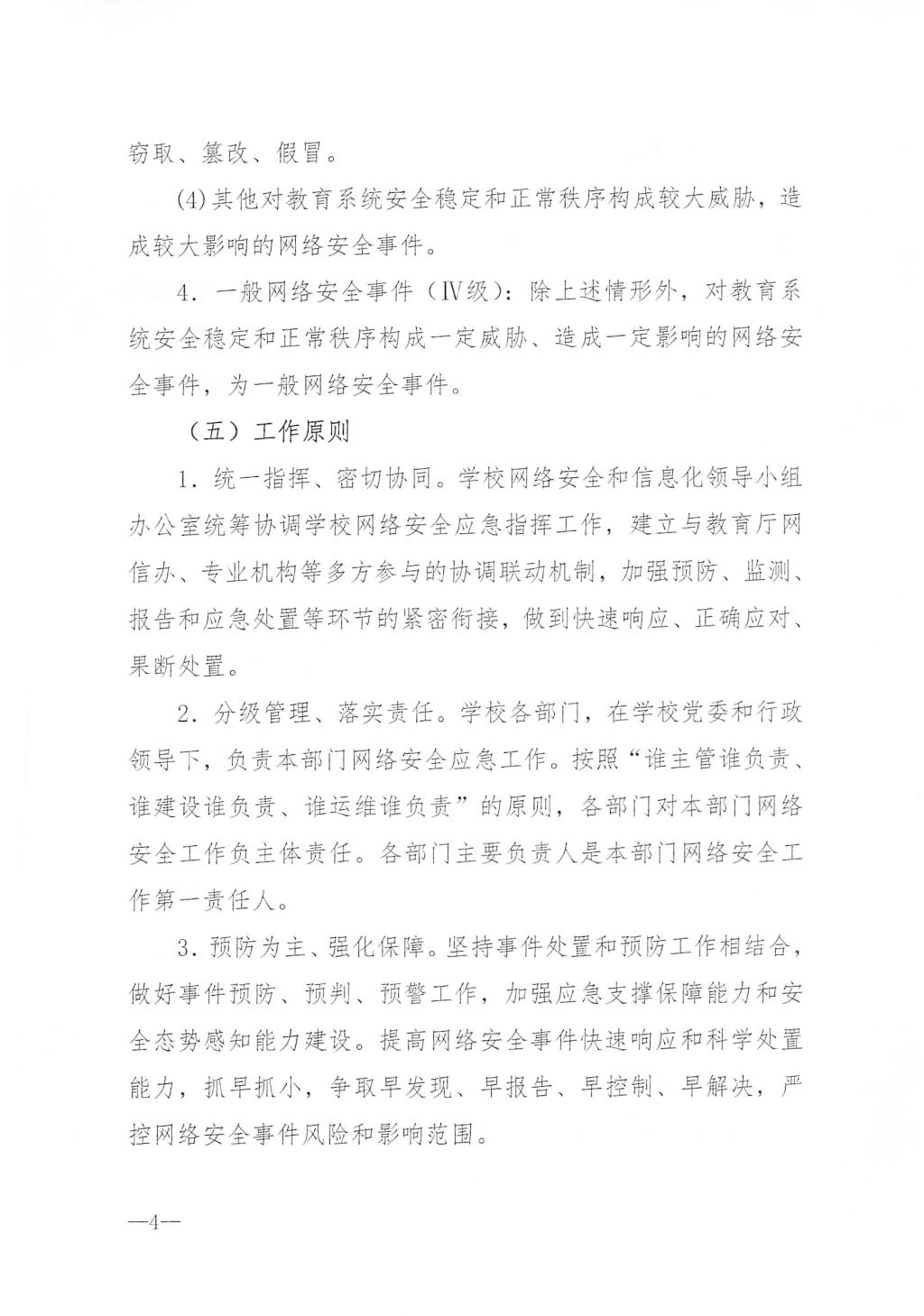 窃取、篡改、假冒。

(4)其他对教育系统安全稳定和正常秩序构成较大威胁，造成较大影响的网络安全事件。

4．一般网络安全事件（Ⅳ级）：除上述情形外，对教育系统安全稳定和正常秩序构成一定威胁、造成一定影响的网络安全事件，为一般网络安全事件。

（五）工作原则

1．统一指挥、密切协同。学校网络安全和信息化领导小组办公室统筹协调学校网络安全应急指挥工作，建立与教育厅网信办、专业机构等多方参与的协调联动机制，加强预防、监测、报告和应急处置等环节的紧密衔接，做到快速响应、正确应对、果断处置。

2．分级管理、落实责任。学校各部门，在学校党委和行政领导下，负责本部门网络安全应急工作。按照“谁主管谁负责、谁建设谁负责、谁运维谁负责”的原则，各部门对本部门网络安全工作负主体责任。各部门主要负责人是本部门网络安全工作第一责任人。

3．预防为主、强化保障。坚持事件处置和预防工作相结合，做好事件预防、预判、预警工作，加强应急支撑保障能力和安全态势感知能力建设。提高网络安全事件快速响应和科学处置能力，抓早抓小，争取早发现、早报告、早控制、早解决，严控网络安全事件风险和影响范围。

—4—